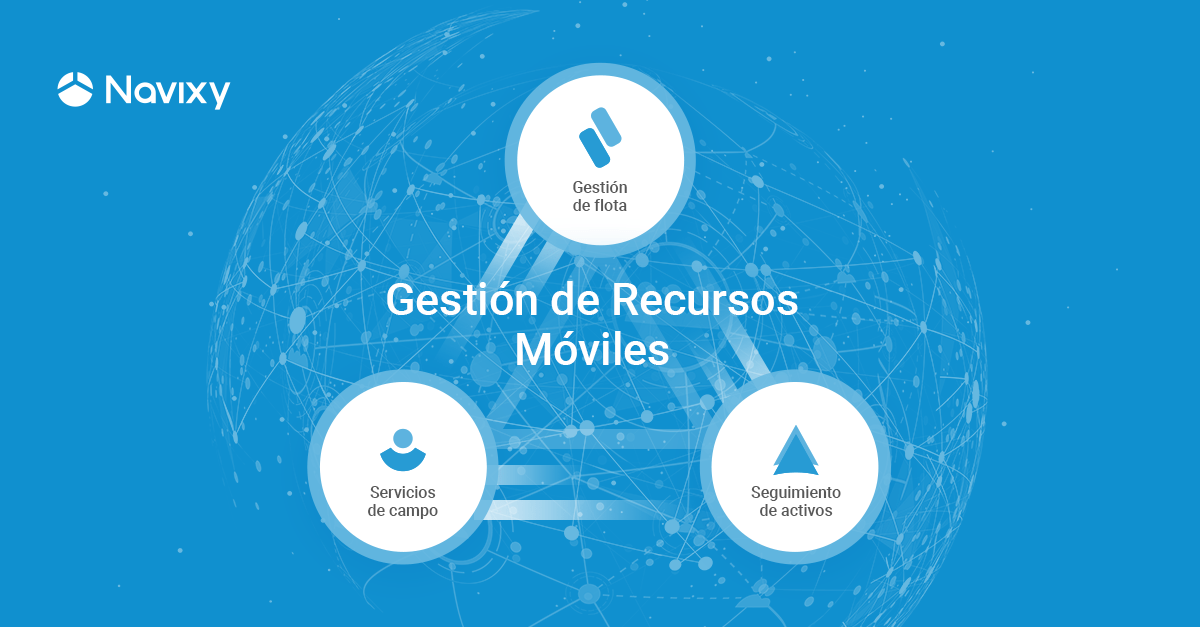 Navixy

Gestión de flota

Gestión de Recursos Móviles

Servicios de campo

Seguimiento de activos